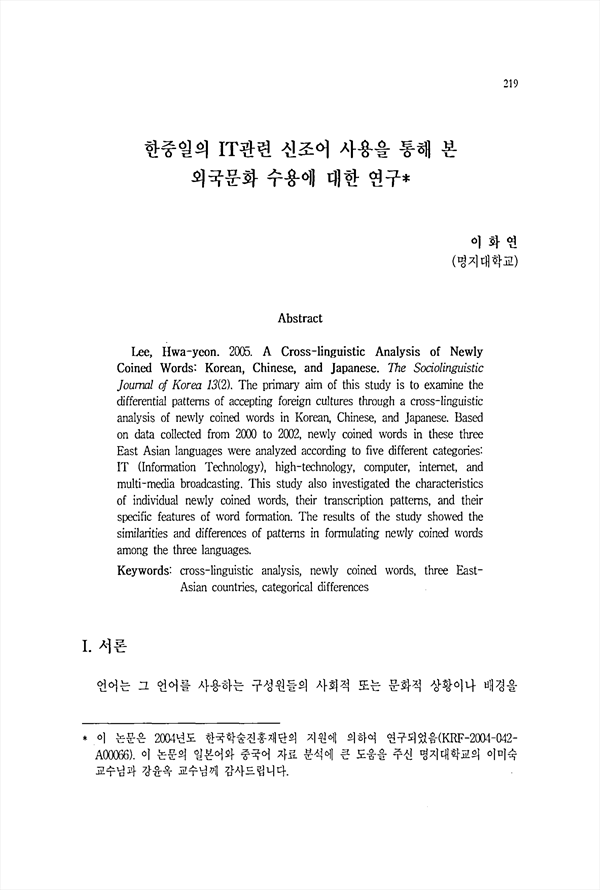 219

한중일의 IT관련 신조어 사용을 통해 본 외국문화 수용에 대한 연구*

이 화 연
(명지대학교)

Abstract

Lee, Hwa-yeon. 2005. A Cross-linguistic Analysis of Newly Coined Words: Korean, Chinese, and Japanese. The Sociolinguistic Journal of Korea 13(2). The primary aim of this study is to examine the differential patterns of accepting foreign cultures through a cross-linguistic analysis of newly coined words in Korean, Chinese, and Japanese. Based on data collected from 2000 to 2002, newly coined words in these three East Asian languages were analyzed according to five different categories: IT (Information Technology), high-technology, computer, internet, and multi-media broadcasting. This study also investigated the characteristics of individual newly coined words, their transcription patterns, and their specific features of word formation. The results of the study showed the similarities and differences of patterns in formulating newly coined words among the three languages.

Keywords: cross-linguistic analysis, newly coined words, three East-Asian countries, categorical differences

I. 서론

언어는 그 언어를 사용하는 구성원들의 사회적 또는 문화적 상황이나 배경을

* 이 논문은 2004년도 한국학술진흥재단의 지원에 의하여 연구되었음(KRF-2004-042-A00066). 이 논문의 일본어와 중국어 자료 분석에 큰 도움을 주신 명지대학교의 이미숙 교수님과 강윤옥 교수님께 감사드립니다.